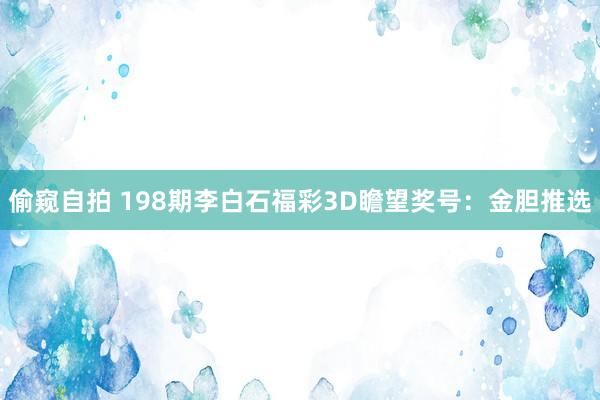 偷窥自拍 198期李白石福彩3D瞻望奖号：金胆推选